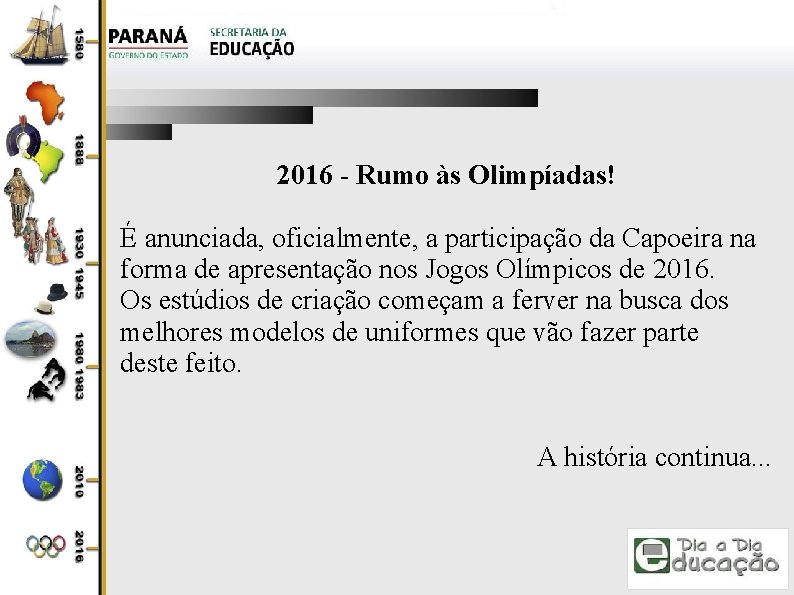 1580

1888

1930 1945

1980 1983

2010

2016

PARANÁ
GOVERNO DO ESTADO

SECRETARIA DA
EDUCAÇÃO

2016 - Rumo às Olimpíadas!

É anunciada, oficialmente, a participação da Capoeira na forma de apresentação nos Jogos Olímpicos de 2016. Os estúdios de criação começam a ferver na busca dos melhores modelos de uniformes que vão fazer parte deste feito.

A história continua...

Dia a Dia
educação